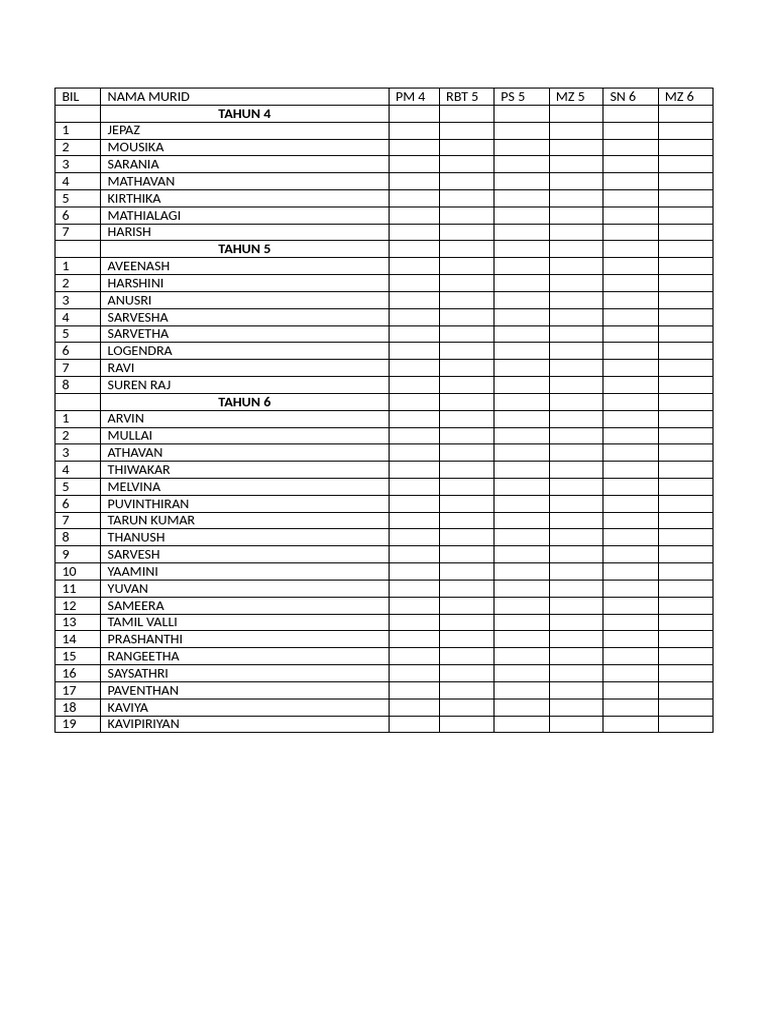 | BIL | NAMA MURID | PM 4 | RBT 5 | PS 5 | MZ 5 | SN 6 | MZ 6 |
|---|---|---|---|---|---|---|---|
| | **TAHUN 4** | | | | | | |
| 1 | JEPAZ | | | | | | |
| 2 | MOUSIKA | | | | | | |
| 3 | SARANIA | | | | | | |
| 4 | MATHAVAN | | | | | | |
| 5 | KIRTHIKA | | | | | | |
| 6 | MATHIALAGI | | | | | | |
| 7 | HARISH | | | | | | |
| | **TAHUN 5** | | | | | | |
| 1 | AVEENASH | | | | | | |
| 2 | HARSHINI | | | | | | |
| 3 | ANUSRI | | | | | | |
| 4 | SARVESHA | | | | | | |
| 5 | SARVETHA | | | | | | |
| 6 | LOGENDRA | | | | | | |
| 7 | RAVI | | | | | | |
| 8 | SUREN RAJ | | | | | | |
| | **TAHUN 6** | | | | | | |
| 1 | ARVIN | | | | | | |
| 2 | MULLAI | | | | | | |
| 3 | ATHAVAN | | | | | | |
| 4 | THIWAKAR | | | | | | |
| 5 | MELVINA | | | | | | |
| 6 | PUVINTHIRAN | | | | | | |
| 7 | TARUN KUMAR | | | | | | |
| 8 | THANUSH | | | | | | |
| 9 | SARVESH | | | | | | |
| 10 | YAAMINI | | | | | | |
| 11 | YUVAN | | | | | | |
| 12 | SAMEERA | | | | | | |
| 13 | TAMIL VALLI | | | | | | |
| 14 | PRASHANTHI | | | | | | |
| 15 | RANGEETHA | | | | | | |
| 16 | SAYSATHRI | | | | | | |
| 17 | PAVENTHAN | | | | | | |
| 18 | KAVIYA | | | | | | |
| 19 | KAVIPIRIYAN | | | | | | |